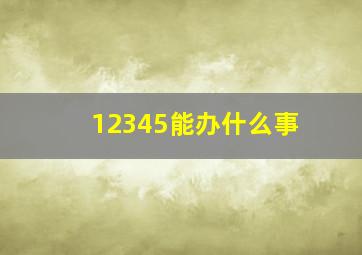 12345能办什么事